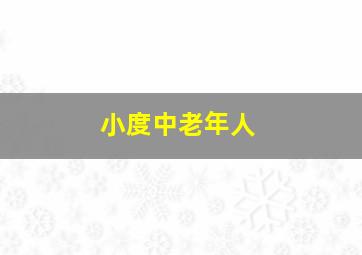 小度中老年人